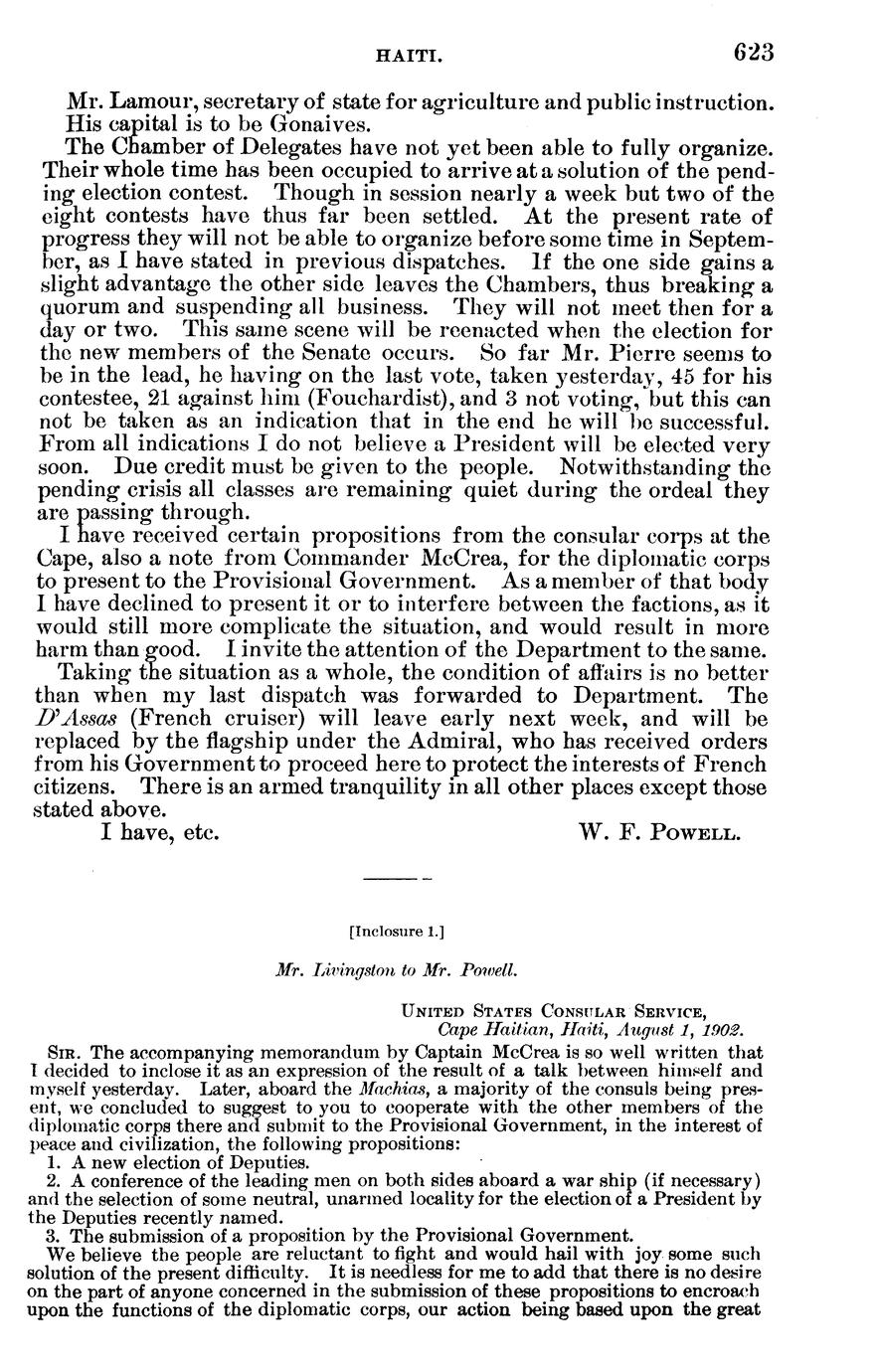 HAITI. 623

Mr. Lamour, secretary of state for agriculture and public instruction. His capital is to be Gonaives.

The Chamber of Delegates have not yet been able to fully organize. Their whole time has been occupied to arrive at a solution of the pending election contest. Though in session nearly a week but two of the eight contests have thus far been settled. At the present rate of progress they will not be able to organize before some time in September, as I have stated in previous dispatches. If the one side gains a slight advantage the other side leaves the Chambers, thus breaking a quorum and suspending all business. They will not meet then for a day or two. This same scene will be reenacted when the election for the new members of the Senate occurs. So far Mr. Pierre seems to be in the lead, he having on the last vote, taken yesterday, 45 for his contestee, 21 against him (Fouchardist), and 3 not voting, but this can not be taken as an indication that in the end he will be successful. From all indications I do not believe a President will be elected very soon. Due credit must be given to the people. Notwithstanding the pending crisis all classes are remaining quiet during the ordeal they are passing through.

I have received certain propositions from the consular corps at the Cape, also a note from Commander McCrea, for the diplomatic corps to present to the Provisional Government. As a member of that body I have declined to present it or to interfere between the factions, as it would still more complicate the situation, and would result in more harm than good. I invite the attention of the Department to the same.

Taking the situation as a whole, the condition of affairs is no better than when my last dispatch was forwarded to Department. The D'Assas (French cruiser) will leave early next week, and will be replaced by the flagship under the Admiral, who has received orders from his Government to proceed here to protect the interests of French citizens. There is an armed tranquility in all other places except those stated above.

I have, etc. W. F. POWELL.

[Inclosure 1.]

Mr. Livingston to Mr. Powell.

UNITED STATES CONSULAR SERVICE,
Cape Haitian, Haiti, August 1, 1902.

SIR. The accompanying memorandum by Captain McCrea is so well written that I decided to inclose it as an expression of the result of a talk between himself and myself yesterday. Later, aboard the Machias, a majority of the consuls being present, we concluded to suggest to you to cooperate with the other members of the diplomatic corps there and submit to the Provisional Government, in the interest of peace and civilization, the following propositions:

1. A new election of Deputies.

2. A conference of the leading men on both sides aboard a war ship (if necessary) and the selection of some neutral, unarmed locality for the election of a President by the Deputies recently named.

3. The submission of a proposition by the Provisional Government.

We believe the people are reluctant to fight and would hail with joy some such solution of the present difficulty. It is needless for me to add that there is no desire on the part of anyone concerned in the submission of these propositions to encroach upon the functions of the diplomatic corps, our action being based upon the great